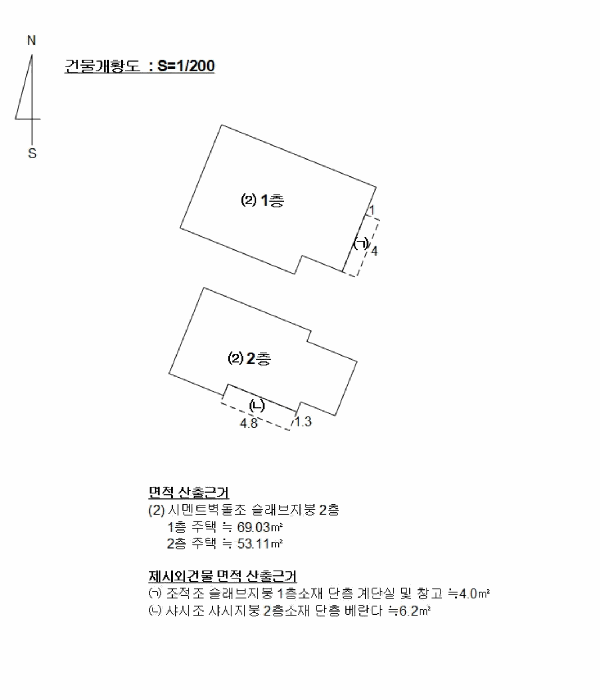 N

S

건물개황도 : S=1/200

⑵ 1층

1

(ㄱ)

4

⑵ 2층

(ㄴ)

4.8

1.3

면적 산출근거

(2) 시멘트벽돌조 슬래브지붕 2층

1층 주택 ≒ 69.03㎡

2층 주택 ≒ 53.11㎡

제시외건물 면적 산출근거

(ㄱ) 조적조 슬래브지붕 1층소재 단층 계단실 및 창고 ≒4.0㎡

(ㄴ) 샤시조 샤시지붕 2층소재 단층 베란다 ≒6.2㎡